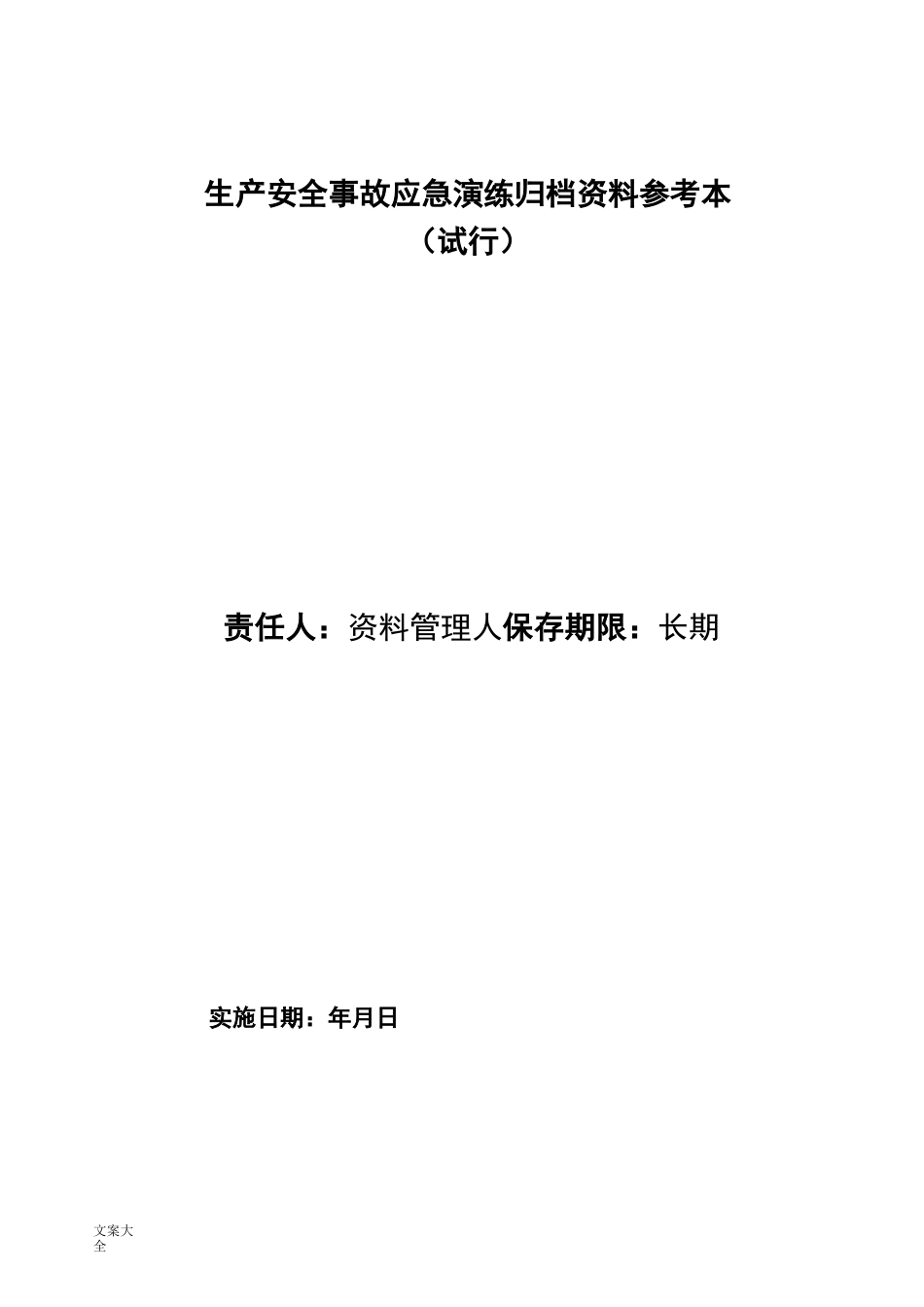 生产安全事故应急演练归档资料参考本
（试行）

责任人：资料管理人保存期限：长期

实施日期：年月日

文案大全